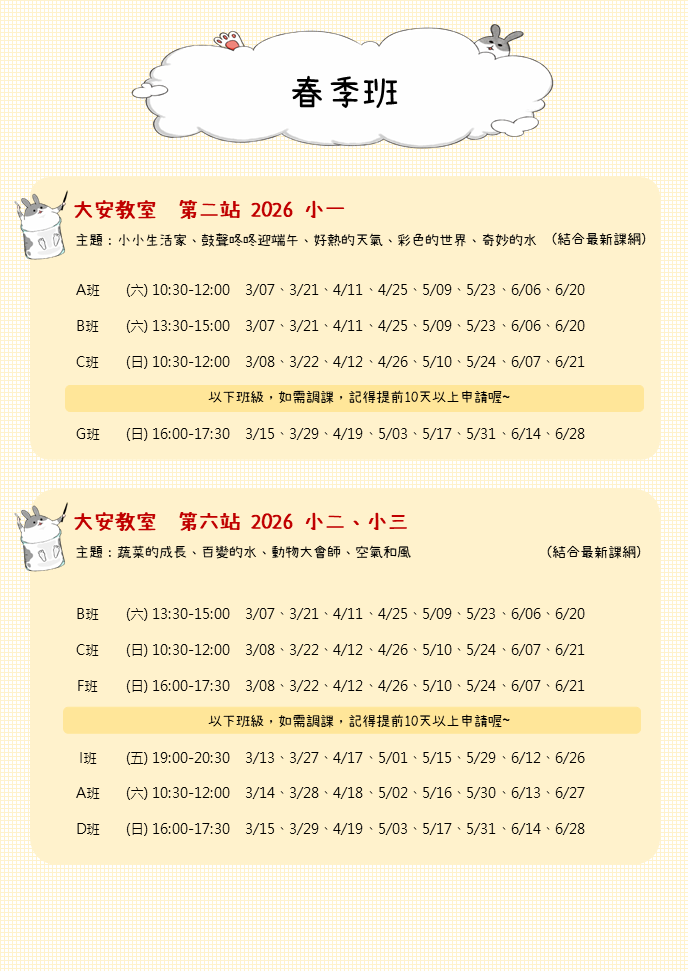 春季班

大安教室 第二站 2026 小一

主題：小小生活家、鼓聲咚咚迎端午、好熱的天氣、彩色的世界、奇妙的水 (結合最新課綱)

A班 (六) 10:30-12:00 3/07、3/21、4/11、4/25、5/09、5/23、6/06、6/20

B班 (六) 13:30-15:00 3/07、3/21、4/11、4/25、5/09、5/23、6/06、6/20

C班 (日) 10:30-12:00 3/08、3/22、4/12、4/26、5/10、5/24、6/07、6/21

以下班級，如需調課，記得提前10天以上申請喔~

G班 (日) 16:00-17:30 3/15、3/29、4/19、5/03、5/17、5/31、6/14、6/28

大安教室 第六站 2026 小二、小三

主題：蔬菜的成長、百變的水、動物大會師、空氣和風 (結合最新課綱)

B班 (六) 13:30-15:00 3/07、3/21、4/11、4/25、5/09、5/23、6/06、6/20

C班 (日) 10:30-12:00 3/08、3/22、4/12、4/26、5/10、5/24、6/07、6/21

F班 (日) 16:00-17:30 3/08、3/22、4/12、4/26、5/10、5/24、6/07、6/21

以下班級，如需調課，記得提前10天以上申請喔~

I班 (五) 19:00-20:30 3/13、3/27、4/17、5/01、5/15、5/29、6/12、6/26

A班 (六) 10:30-12:00 3/14、3/28、4/18、5/02、5/16、5/30、6/13、6/27

D班 (日) 16:00-17:30 3/15、3/29、4/19、5/03、5/17、5/31、6/14、6/28